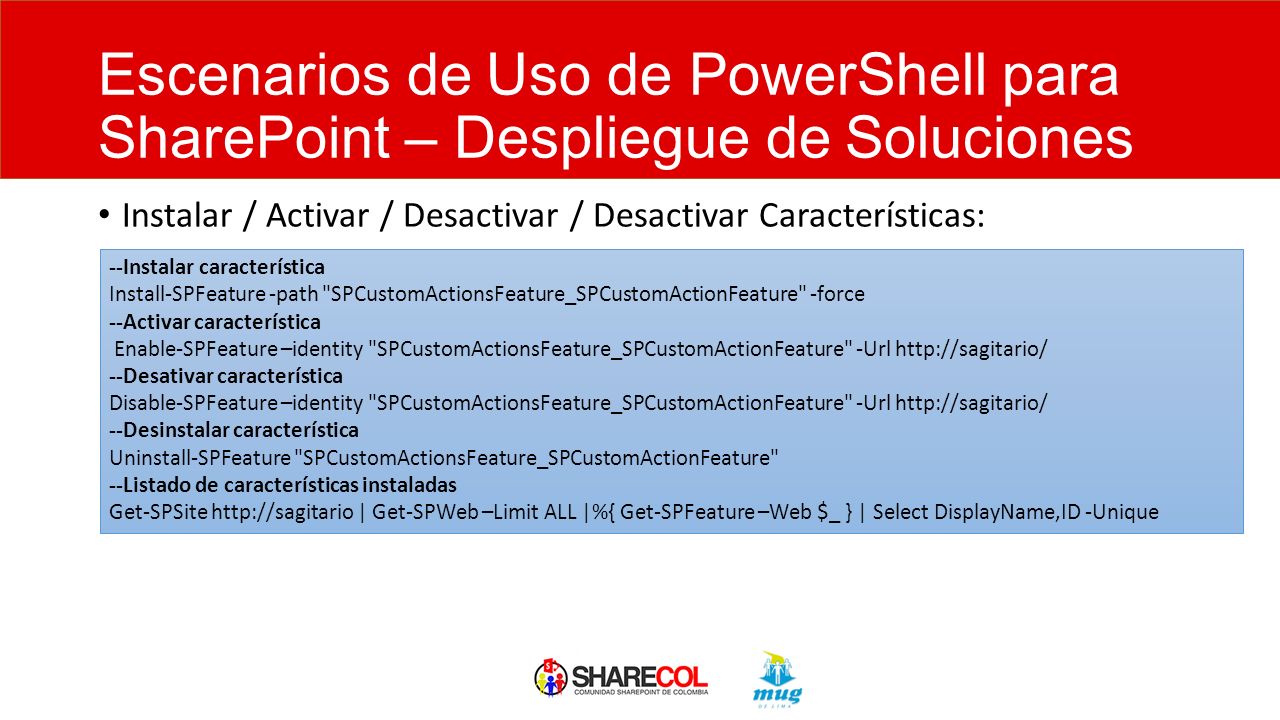 Escenarios de Uso de PowerShell para SharePoint – Despliegue de Soluciones

• Instalar / Activar / Desactivar / Desactivar Características:

--Instalar característica
Install-SPFeature -path "SPCustomActionsFeature_SPCustomActionFeature" -force
--Activar característica
Enable-SPFeature –identity "SPCustomActionsFeature_SPCustomActionFeature" -Url http://sagitario/
--Desativar característica
Disable-SPFeature –identity "SPCustomActionsFeature_SPCustomActionFeature" -Url http://sagitario/
--Desinstalar característica
Uninstall-SPFeature "SPCustomActionsFeature_SPCustomActionFeature"
--Listado de características instaladas
Get-SPSite http://sagitario | Get-SPWeb –Limit ALL |%{ Get-SPFeature –Web $_ } | Select DisplayName,ID -Unique

SHARECOL
COMUNIDAD SHAREPOINT DE COLOMBIA
mug
DE LIMA